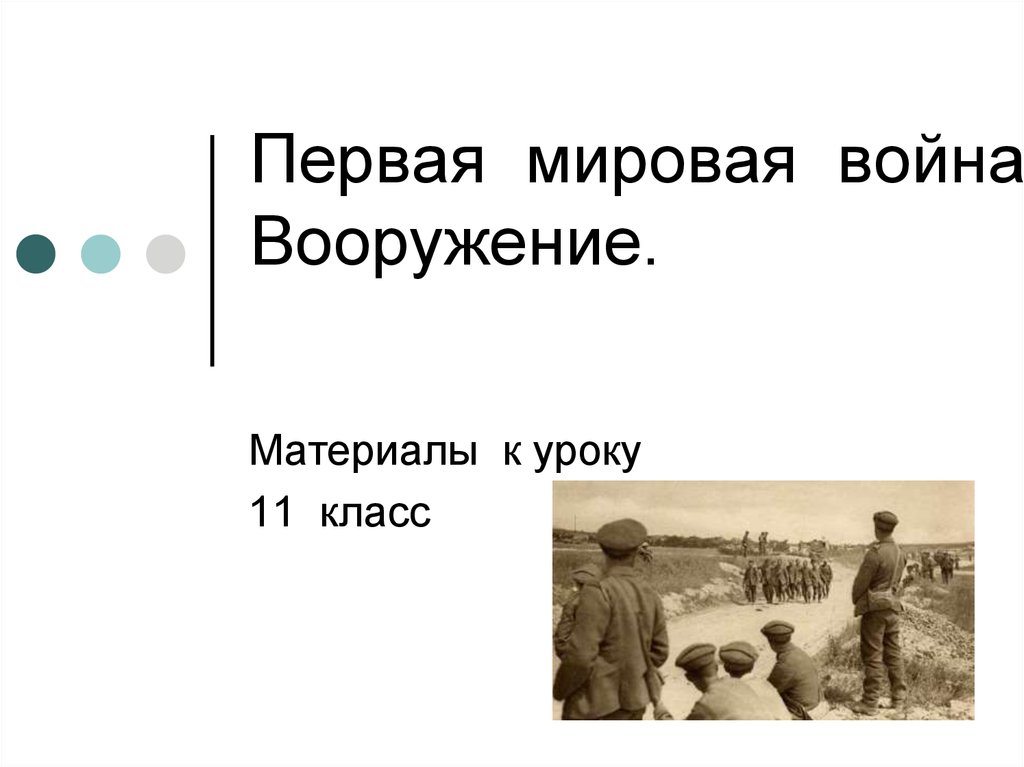 Первая мировая война
Вооружение.

Материалы к уроку
11 класс